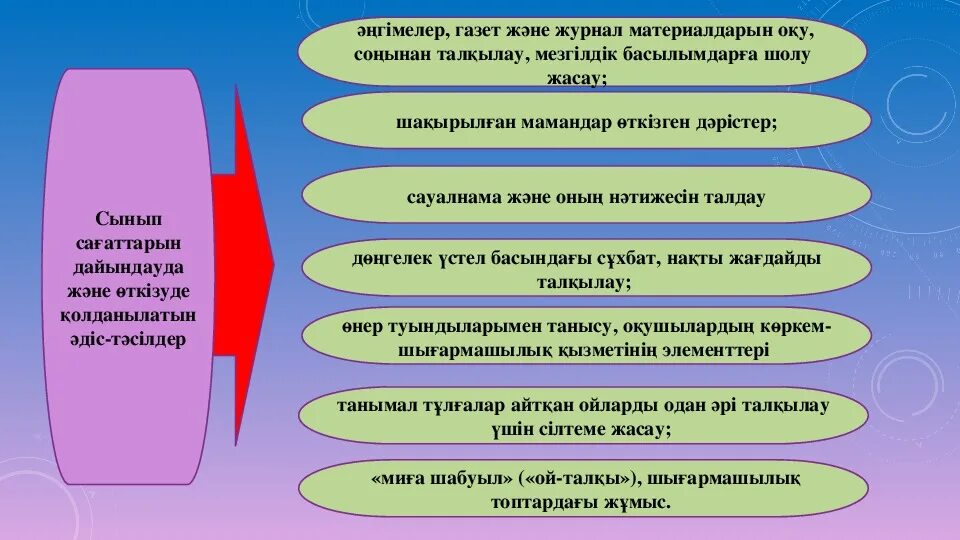 Сынып сағаттарын дайындауда және өткізуде қолданылатын әдіс-тәсілдер

әңгімелер, газет және журнал материалдарын оқу, соңынан талқылау, мезгілдік басылымдарға шолу жасау;

шақырылған мамандар өткізген дәрістер;

сауалнама және оның нәтижесін талдау

дөңгелек үстел басындағы сұхбат, нақты жағдайды талқылау;

өнер туындыларымен танысу, оқушылардың көркем-шығармашылық қызметінің элементтері

танымал тұлғалар айтқан ойларды одан әрі талқылау үшін сілтеме жасау;

«миға шабуыл» («ой-талқы»), шығармашылық топтардағы жұмыс.